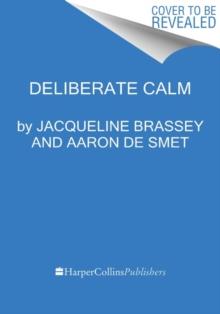 COVER TO BE REVEALED

DELIBERATE CALM

by JACQUELINE BRASSEY AND AARON DE SMET

HarperCollinsPublishers